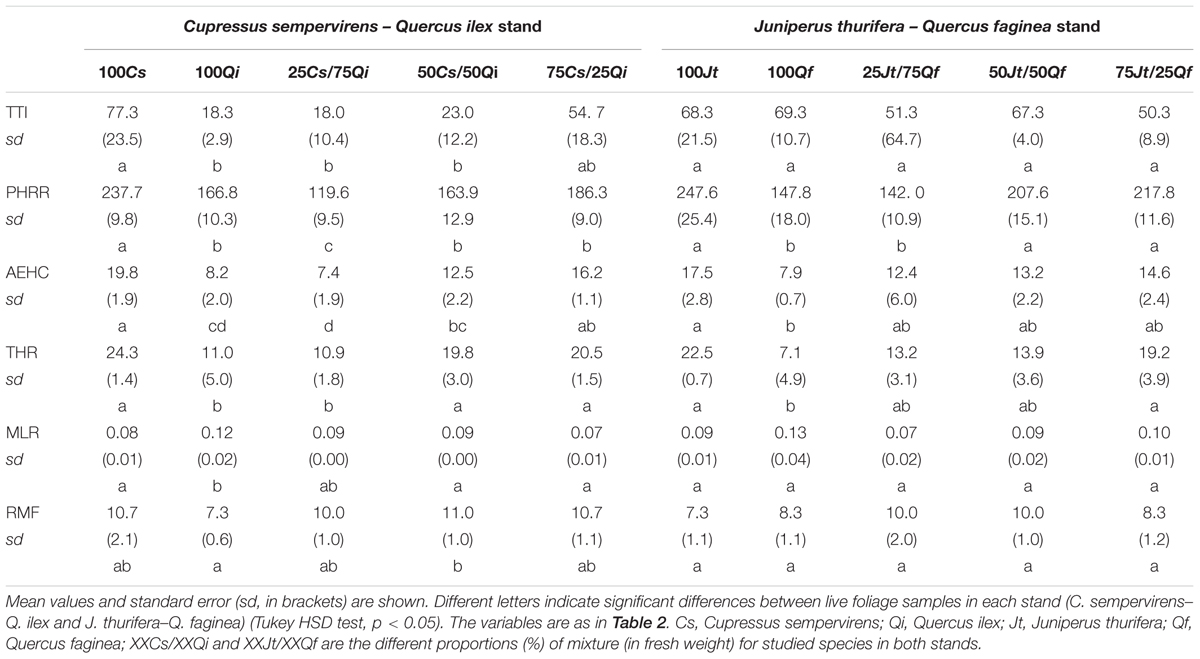 | | Cupressus sempervirens – Quercus ilex stand | | | | | Juniperus thurifera – Quercus faginea stand | | | | |
|---|---|---|---|---|---|---|---|---|---|---|
| | 100Cs | 100Qi | 25Cs/75Qi | 50Cs/50Qi | 75Cs/25Qi | 100Jt | 100Qf | 25Jt/75Qf | 50Jt/50Qf | 75Jt/25Qf |
| TTI | 77.3 | 18.3 | 18.0 | 23.0 | 54. 7 | 68.3 | 69.3 | 51.3 | 67.3 | 50.3 |
| sd | (23.5) | (2.9) | (10.4) | (12.2) | (18.3) | (21.5) | (10.7) | (64.7) | (4.0) | (8.9) |
| | a | b | b | b | ab | a | a | a | a | a |
| PHRR | 237.7 | 166.8 | 119.6 | 163.9 | 186.3 | 247.6 | 147.8 | 142. 0 | 207.6 | 217.8 |
| sd | (9.8) | (10.3) | (9.5) | 12.9 | (9.0) | (25.4) | (18.0) | (10.9) | (15.1) | (11.6) |
| | a | b | c | b | b | a | b | b | a | a |
| AEHC | 19.8 | 8.2 | 7.4 | 12.5 | 16.2 | 17.5 | 7.9 | 12.4 | 13.2 | 14.6 |
| sd | (1.9) | (2.0) | (1.9) | (2.2) | (1.1) | (2.8) | (0.7) | (6.0) | (2.2) | (2.4) |
| | a | cd | d | bc | ab | a | b | ab | ab | ab |
| THR | 24.3 | 11.0 | 10.9 | 19.8 | 20.5 | 22.5 | 7.1 | 13.2 | 13.9 | 19.2 |
| sd | (1.4) | (5.0) | (1.8) | (3.0) | (1.5) | (0.7) | (4.9) | (3.1) | (3.6) | (3.9) |
| | a | b | b | a | a | a | b | ab | ab | a |
| MLR | 0.08 | 0.12 | 0.09 | 0.09 | 0.07 | 0.09 | 0.13 | 0.07 | 0.09 | 0.10 |
| sd | (0.01) | (0.02) | (0.00) | (0.00) | (0.01) | (0.01) | (0.04) | (0.02) | (0.02) | (0.01) |
| | a | b | ab | a | a | a | a | a | a | a |
| RMF | 10.7 | 7.3 | 10.0 | 11.0 | 10.7 | 7.3 | 8.3 | 10.0 | 10.0 | 8.3 |
| sd | (2.1) | (0.6) | (1.0) | (1.0) | (1.1) | (1.1) | (1.1) | (2.0) | (1.0) | (1.2) |
| | ab | a | ab | b | ab | a | a | a | a | a |

Mean values and standard error (sd, in brackets) are shown. Different letters indicate significant differences between live foliage samples in each stand (C. sempervirens–Q. ilex and J. thurifera–Q. faginea) (Tukey HSD test, p < 0.05). The variables are as in Table 2. Cs, Cupressus sempervirens; Qi, Quercus ilex; Jt, Juniperus thurifera; Qf, Quercus faginea; XXCs/XXQi and XXJt/XXQf are the different proportions (%) of mixture (in fresh weight) for studied species in both stands.